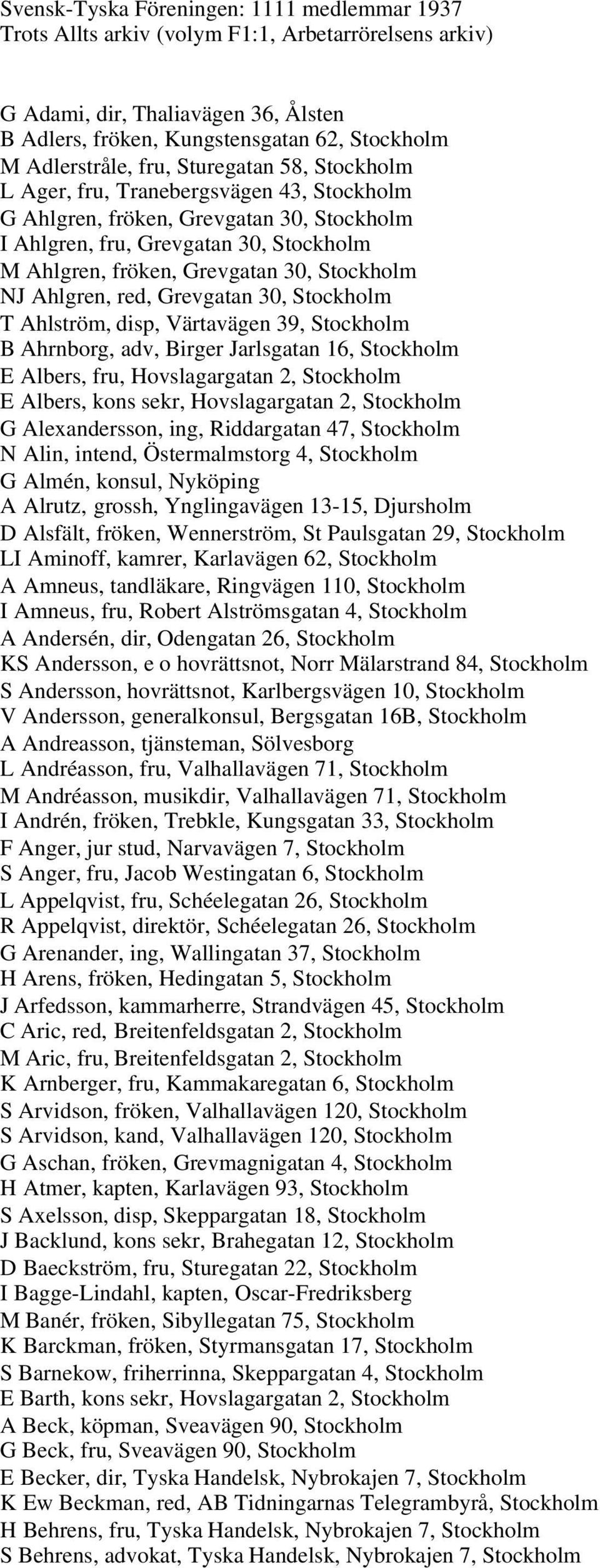 Svensk-Tyska Föreningen: 1111 medlemmar 1937
Trots Allts arkiv (volym F1:1, Arbetarrörelsens arkiv)

G Adami, dir, Thaliavägen 36, Ålsten
B Adlers, fröken, Kungstensgatan 62, Stockholm
M Adlerstråle, fru, Sturegatan 58, Stockholm
L Ager, fru, Tranebergsvägen 43, Stockholm
G Ahlgren, fröken, Grevgatan 30, Stockholm
I Ahlgren, fru, Grevgatan 30, Stockholm
M Ahlgren, fröken, Grevgatan 30, Stockholm
NJ Ahlgren, red, Grevgatan 30, Stockholm
T Ahlström, disp, Värtavägen 39, Stockholm
B Ahrnborg, adv, Birger Jarlsgatan 16, Stockholm
E Albers, fru, Hovslagargatan 2, Stockholm
E Albers, kons sekr, Hovslagargatan 2, Stockholm
G Alexandersson, ing, Riddargatan 47, Stockholm
N Alin, intend, Östermalmstorg 4, Stockholm
G Almén, konsul, Nyköping
A Alrutz, grossh, Ynglingavägen 13-15, Djursholm
D Alsfält, fröken, Wennerström, St Paulsgatan 29, Stockholm
LI Aminoff, kamrer, Karlavägen 62, Stockholm
A Amneus, tandläkare, Ringvägen 110, Stockholm
I Amneus, fru, Robert Alströmsgatan 4, Stockholm
A Andersén, dir, Odengatan 26, Stockholm
KS Andersson, e o hovrättsnot, Norr Mälarstrand 84, Stockholm
S Andersson, hovrättsnot, Karlbergsvägen 10, Stockholm
V Andersson, generalkonsul, Bergsgatan 16B, Stockholm
A Andreasson, tjänsteman, Sölvesborg
L Andréasson, fru, Valhallavägen 71, Stockholm
M Andréasson, musikdir, Valhallavägen 71, Stockholm
I Andrén, fröken, Trebkle, Kungsgatan 33, Stockholm
F Anger, jur stud, Narvavägen 7, Stockholm
S Anger, fru, Jacob Westingatan 6, Stockholm
L Appelqvist, fru, Schéelegatan 26, Stockholm
R Appelqvist, direktör, Schéelegatan 26, Stockholm
G Arenander, ing, Wallingatan 37, Stockholm
H Arens, fröken, Hedingatan 5, Stockholm
J Arfedsson, kammarherre, Strandvägen 45, Stockholm
C Aric, red, Breitenfeldsgatan 2, Stockholm
M Aric, fru, Breitenfeldsgatan 2, Stockholm
K Arnberger, fru, Kammakaregatan 6, Stockholm
S Arvidson, fröken, Valhallavägen 120, Stockholm
S Arvidson, kand, Valhallavägen 120, Stockholm
G Aschan, fröken, Grevmagnigatan 4, Stockholm
H Atmer, kapten, Karlavägen 93, Stockholm
S Axelsson, disp, Skeppargatan 18, Stockholm
J Backlund, kons sekr, Brahegatan 12, Stockholm
D Baeckström, fru, Sturegatan 22, Stockholm
I Bagge-Lindahl, kapten, Oscar-Fredriksberg
M Banér, fröken, Sibyllegatan 75, Stockholm
K Barckman, fröken, Styrmansgatan 17, Stockholm
S Barnekow, friherrinna, Skeppargatan 4, Stockholm
E Barth, kons sekr, Hovslagargatan 2, Stockholm
A Beck, köpman, Sveavägen 90, Stockholm
G Beck, fru, Sveavägen 90, Stockholm
E Becker, dir, Tyska Handelsk, Nybrokajen 7, Stockholm
K Ew Beckman, red, AB Tidningarnas Telegrambyrå, Stockholm
H Behrens, fru, Tyska Handelsk, Nybrokajen 7, Stockholm
S Behrens, advokat, Tyska Handelsk, Nybrokajen 7, Stockholm